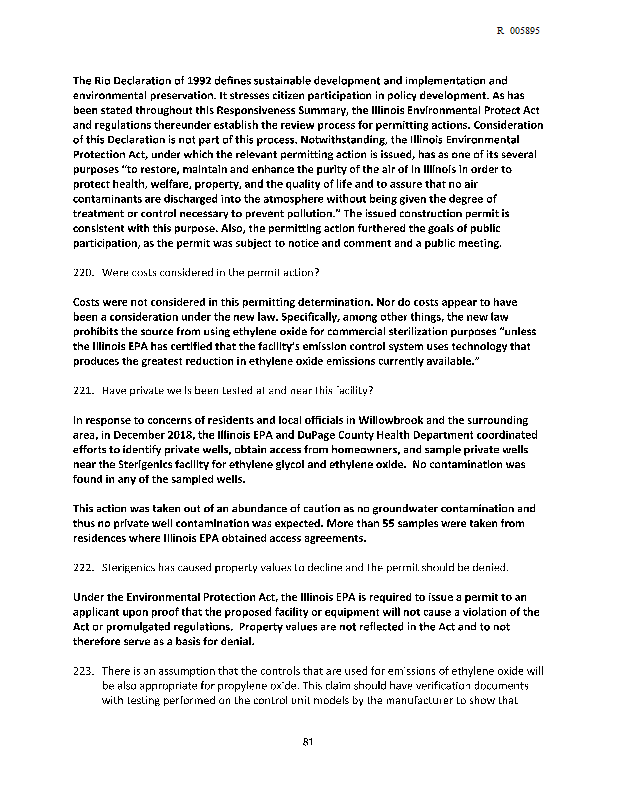 R 005895

The Rio Declaration of 1992 defines sustainable development and implementation and environmental preservation. It stresses citizen participation in policy development. As has been stated throughout this Responsiveness Summary, the Illinois Environmental Protect Act and regulations thereunder establish the review process for permitting actions. Consideration of this Declaration is not part of this process. Notwithstanding, the Illinois Environmental Protection Act, under which the relevant permitting action is issued, has as one of its several purposes "to restore, maintain and enhance the purity of the air of in Illinois in order to protect health, welfare, property, and the quality of life and to assure that no air contaminants are discharged into the atmosphere without being given the degree of treatment or control necessary to prevent pollution." The issued construction permit is consistent with this purpose. Also, the permitting action furthered the goals of public participation, as the permit was subject to notice and comment and a public meeting.

220. Were costs considered in the permit action?

Costs were not considered in this permitting determination. Nor do costs appear to have been a consideration under the new law. Specifically, among other things, the new law prohibits the source from using ethylene oxide for commercial sterilization purposes "unless the Illinois EPA has certified that the facility's emission control system uses technology that produces the greatest reduction in ethylene oxide emissions currently available."

221. Have private wells been tested at and near this facility?

In response to concerns of residents and local officials in Willowbrook and the surrounding area, in December 2018, the Illinois EPA and DuPage County Health Department coordinated efforts to identify private wells, obtain access from homeowners, and sample private wells near the Sterigenics facility for ethylene glycol and ethylene oxide. No contamination was found in any of the sampled wells.

This action was taken out of an abundance of caution as no groundwater contamination and thus no private well contamination was expected. More than 55 samples were taken from residences where Illinois EPA obtained access agreements.

222. Sterigenics has caused property values to decline and the permit should be denied.

Under the Environmental Protection Act, the Illinois EPA is required to issue a permit to an applicant upon proof that the proposed facility or equipment will not cause a violation of the Act or promulgated regulations. Property values are not reflected in the Act and to not therefore serve as a basis for denial.

223. There is an assumption that the controls that are used for emissions of ethylene oxide will be also appropriate for propylene oxide. This claim should have verification documents with testing performed on the control unit models by the manufacturer to show that

81